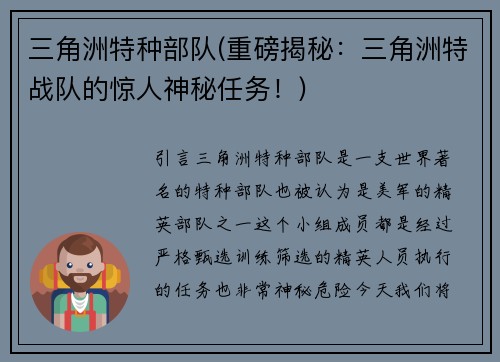 三角洲特种部队(重磅揭秘：三角洲特战队的惊人神秘任务！)

引言三角洲特种部队是一支世界著名的特种部队也被认为是美军的精英部队之一这个小组成员都是经过严格甄选训练筛选的精英人员执行的任务也非常神秘危险今天我们将